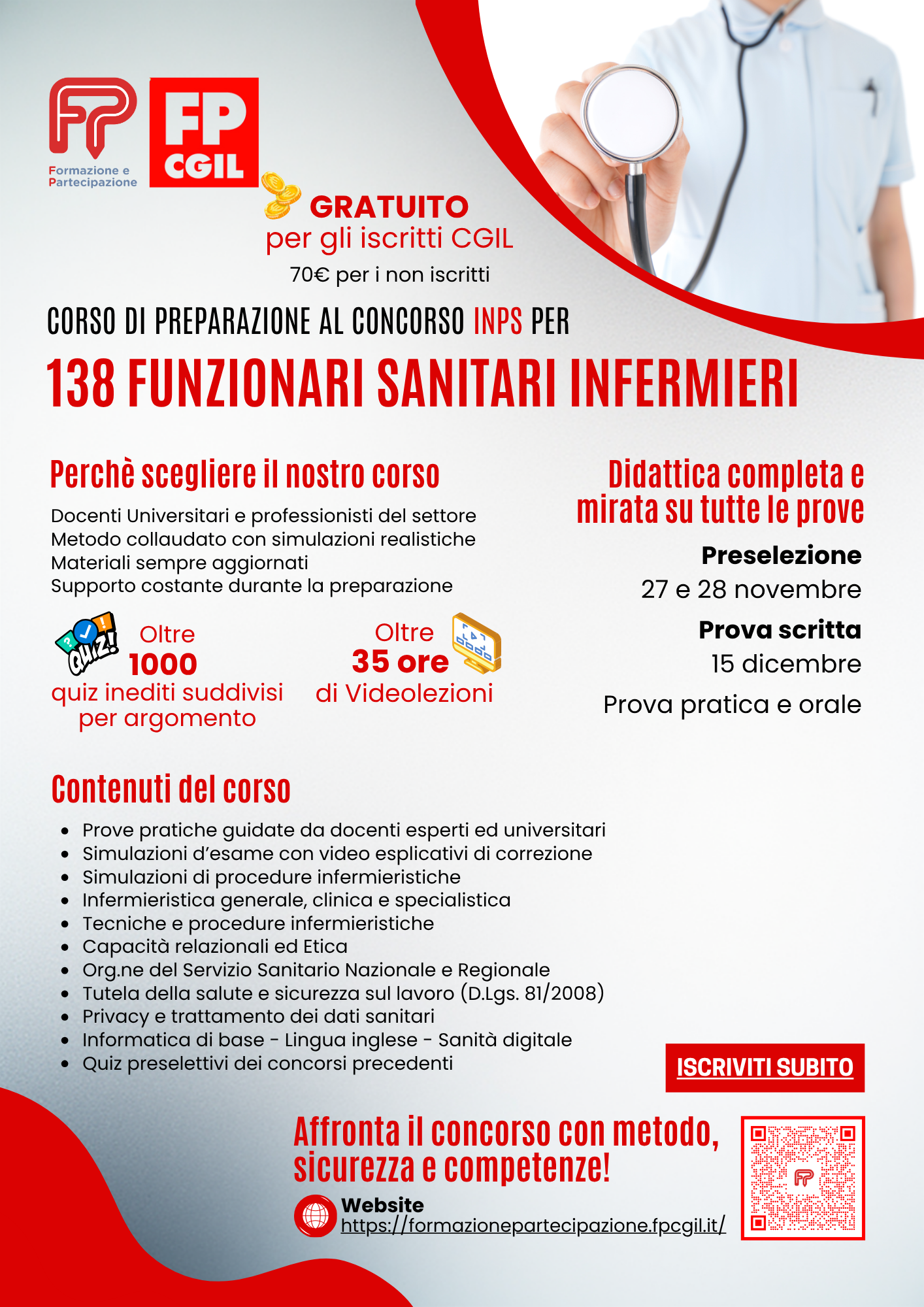 FP
Formazione e Partecipazione

FP CGIL

GRATUITO
per gli iscritti CGIL
70€ per i non iscritti

CORSO DI PREPARAZIONE AL CONCORSO INPS PER
138 FUNZIONARI SANITARI INFERMIERI

Perchè scegliere il nostro corso
Docenti Universitari e professionisti del settore
Metodo collaudato con simulazioni realistiche
Materiali sempre aggiornati
Supporto costante durante la preparazione

QUIZ!
Oltre
1000
quiz inediti suddivisi per argomento

Oltre
35 ore
di Videolezioni

Didattica completa e mirata su tutte le prove
Preselezione
27 e 28 novembre
Prova scritta
15 dicembre
Prova pratica e orale

Contenuti del corso
- Prove pratiche guidate da docenti esperti ed universitari
- Simulazioni d'esame con video esplicativi di correzione
- Simulazioni di procedure infermieristiche
- Infermieristica generale, clinica e specialistica
- Tecniche e procedure infermieristiche
- Capacità relazionali ed Etica
- Org.ne del Servizio Sanitario Nazionale e Regionale
- Tutela della salute e sicurezza sul lavoro (D.Lgs. 81/2008)
- Privacy e trattamento dei dati sanitari
- Informatica di base - Lingua inglese - Sanità digitale
- Quiz preselettivi dei concorsi precedenti

ISCRIVITI SUBITO

Affronta il concorso con metodo, sicurezza e competenze!
Website
https://formazionepartecipazione.fpcgil.it/

FP